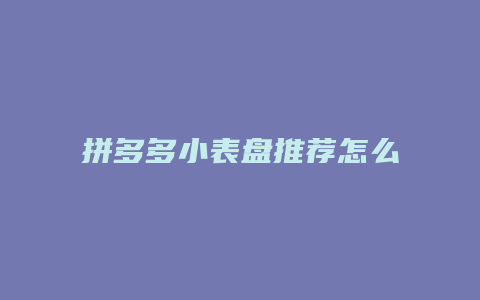 拼多多小表盘推荐怎么